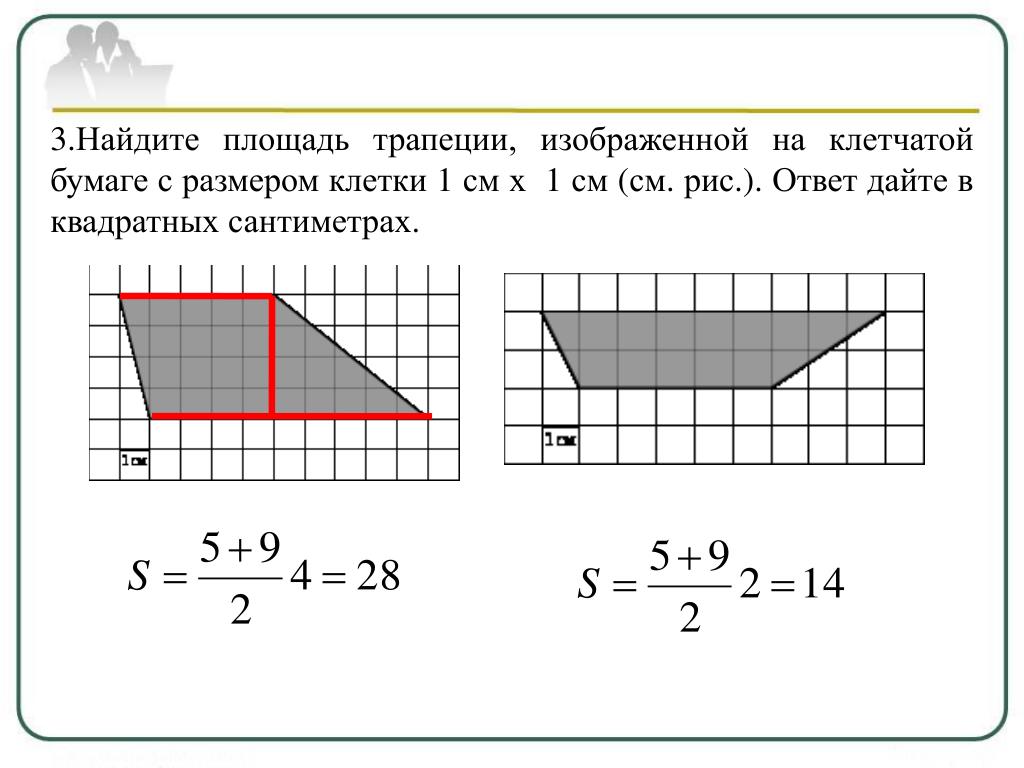 3.Найдите площадь трапеции, изображенной на клетчатой бумаге с размером клетки 1 см х 1 см (см. рис.). Ответ дайте в квадратных сантиметрах.

1см

1см

$S = \frac{5+9}{2} 4 = 28$

$S = \frac{5+9}{2} 2 = 14$